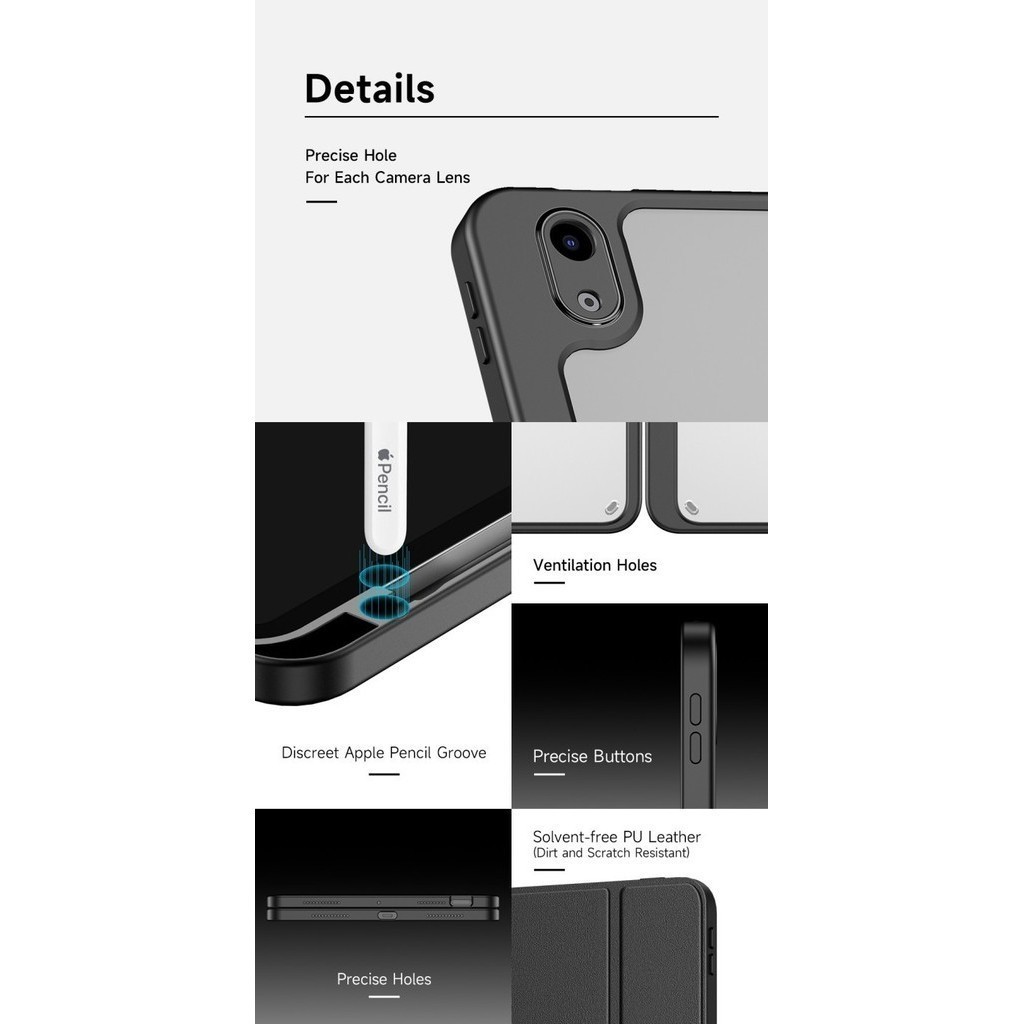 Details

Precise Hole
For Each Camera Lens

Pencil

Discreet Apple Pencil Groove

Ventilation Holes

Precise Buttons

Precise Holes

Solvent-free PU Leather
(Dirt and Scratch Resistant)